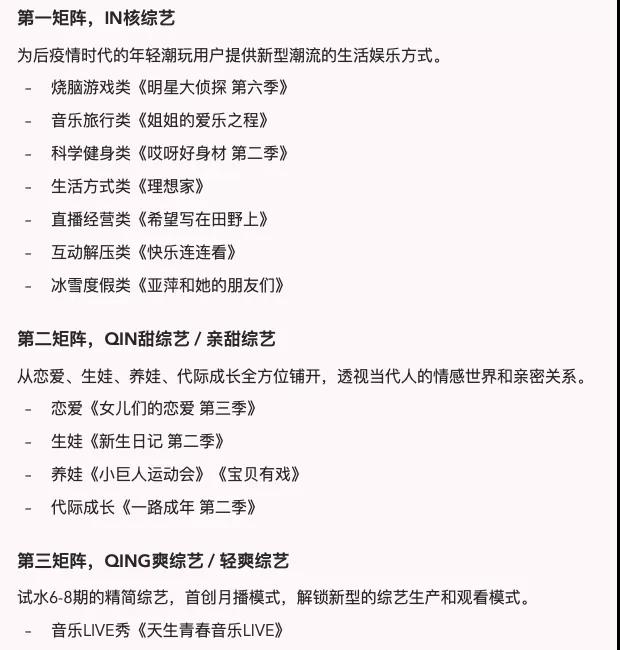 第一矩阵，IN核综艺

为后疫情时代的年轻潮玩用户提供新型潮流的生活娱乐方式。

- 烧脑游戏类《明星大侦探 第六季》
- 音乐旅行类《姐姐的爱乐之程》
- 科学健身类《哎呀好身材 第二季》
- 生活方式类《理想家》
- 直播经营类《希望写在田野上》
- 互动解压类《快乐连连看》
- 冰雪度假类《亚萍和她的朋友们》

第二矩阵，QIN甜综艺 / 亲甜综艺

从恋爱、生娃、养娃、代际成长全方位铺开，透视当代人的情感世界和亲密关系。

- 恋爱《女儿们的恋爱 第三季》
- 生娃《新生日记 第二季》
- 养娃《小巨人运动会》《宝贝有戏》
- 代际成长《一路成年 第二季》

第三矩阵，QING爽综艺 / 轻爽综艺

试水6-8期的精简综艺，首创月播模式，解锁新型的综艺生产和观看模式。

- 音乐LIVE秀《天生青春音乐LIVE》